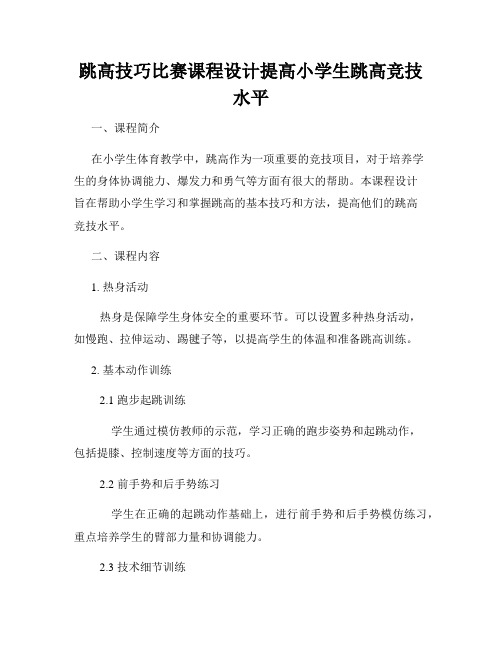 跳高技巧比赛课程设计提高小学生跳高竞技水平

一、课程简介

在小学生体育教学中，跳高作为一项重要的竞技项目，对于培养学生的身体协调能力、爆发力和勇气等方面有很大的帮助。本课程设计旨在帮助小学生学习和掌握跳高的基本技巧和方法，提高他们的跳高竞技水平。

二、课程内容

1. 热身活动

热身是保障学生身体安全的重要环节。可以设置多种热身活动，如慢跑、拉伸运动、踢毽子等，以提高学生的体温和准备跳高训练。

2. 基本动作训练

2.1 跑步起跳训练

学生通过模仿教师的示范，学习正确的跑步姿势和起跳动作，包括提膝、控制速度等方面的技巧。

2.2 前手势和后手势练习

学生在正确的起跳动作基础上，进行前手势和后手势模仿练习，重点培养学生的臂部力量和协调能力。

2.3 技术细节训练